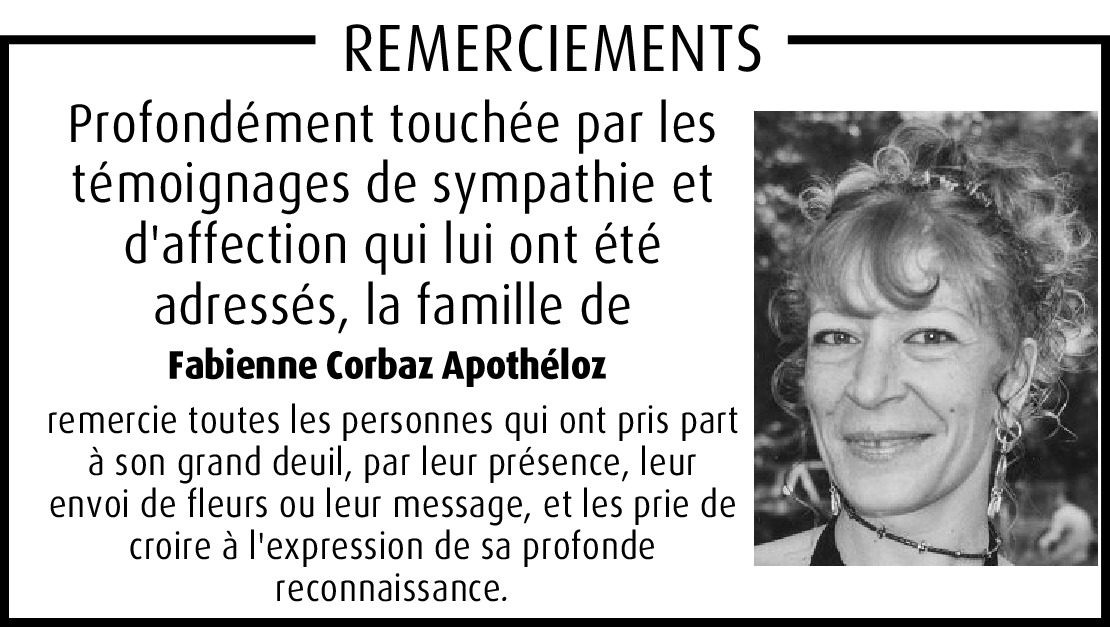 REMERCIEMENTS

Profondément touchée par les témoignages de sympathie et d'affection qui lui ont été adressés, la famille de

Fabienne Corbaz Apothéloz

remercie toutes les personnes qui ont pris part à son grand deuil, par leur présence, leur envoi de fleurs ou leur message, et les prie de croire à l'expression de sa profonde reconnaissance.